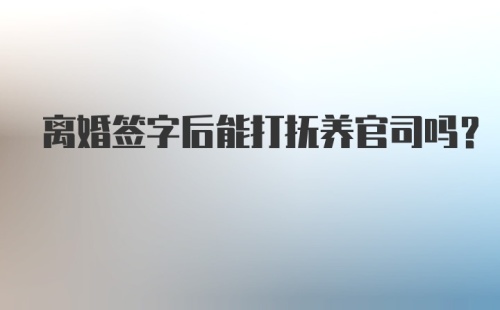 离婚签字后能打抚养官司吗？